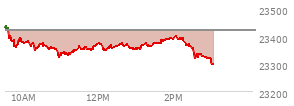 23500
23400
23300
23200
10AM
12PM
2PM